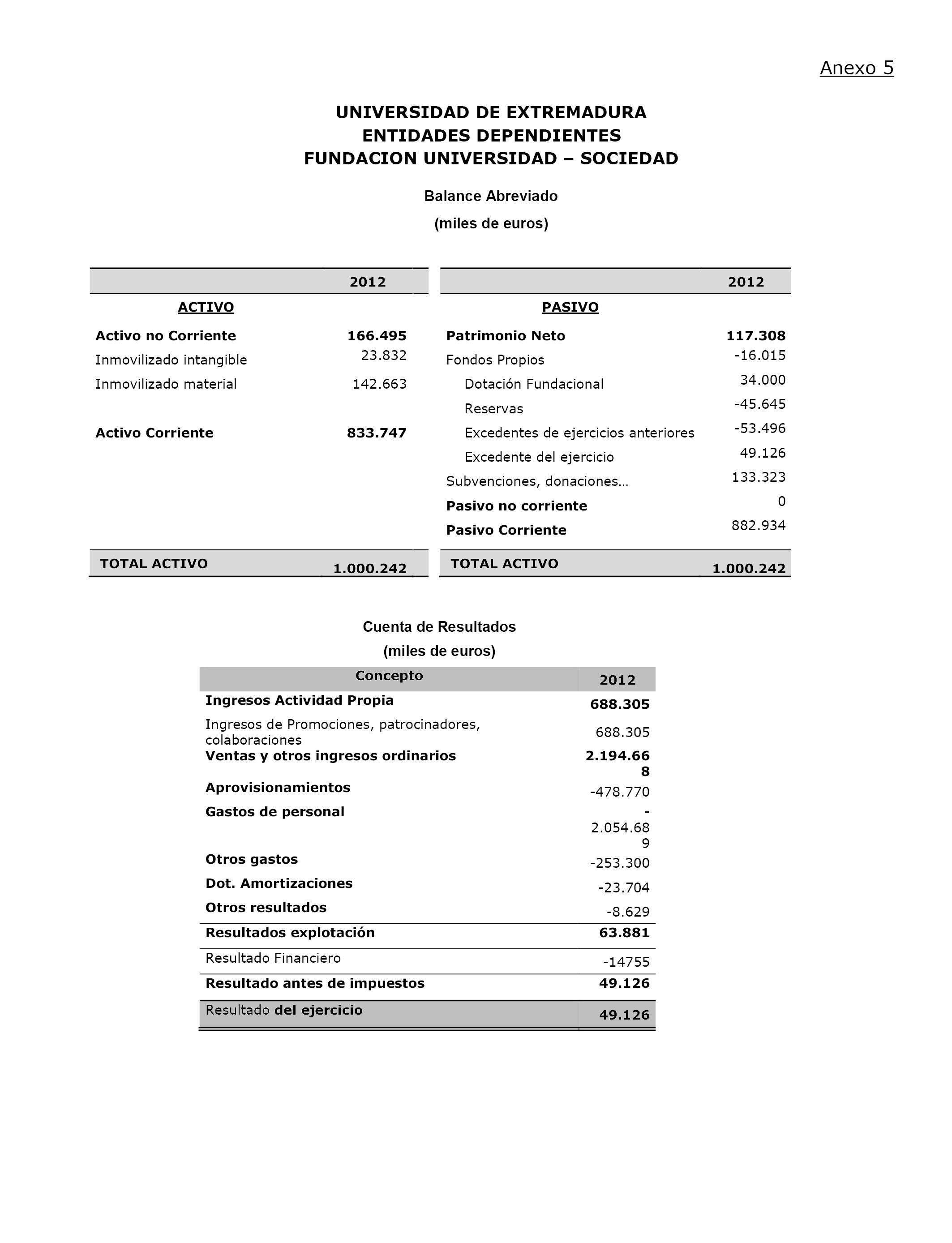 Anexo 5

UNIVERSIDAD DE EXTREMADURA
ENTIDADES DEPENDIENTES
FUNDACION UNIVERSIDAD – SOCIEDAD

Balance Abreviado
(miles de euros)

| | 2012 |
|---|---|
| ACTIVO | |
| Activo no Corriente | 166.495 |
| Inmovilizado intangible | 23.832 |
| Inmovilizado material | 142.663 |
| Activo Corriente | 833.747 |
| TOTAL ACTIVO | 1.000.242 |

| | 2012 |
|---|---|
| PASIVO | |
| Patrimonio Neto | 117.308 |
| Fondos Propios | -16.015 |
| Dotación Fundacional | 34.000 |
| Reservas | -45.645 |
| Excedentes de ejercicios anteriores | -53.496 |
| Excedente del ejercicio | 49.126 |
| Subvenciones, donaciones… | 133.323 |
| Pasivo no corriente | 0 |
| Pasivo Corriente | 882.934 |
| TOTAL ACTIVO | 1.000.242 |

Cuenta de Resultados
(miles de euros)

| Concepto | 2012 |
|---|---|
| Ingresos Actividad Propia | 688.305 |
| Ingresos de Promociones, patrocinadores, colaboraciones | 688.305 |
| Ventas y otros ingresos ordinarios | 2.194.668 |
| Aprovisionamientos | -478.770 |
| Gastos de personal | -2.054.689 |
| Otros gastos | -253.300 |
| Dot. Amortizaciones | -23.704 |
| Otros resultados | -8.629 |
| Resultados explotación | 63.881 |
| Resultado Financiero | -14755 |
| Resultado antes de impuestos | 49.126 |
| Resultado del ejercicio | 49.126 |